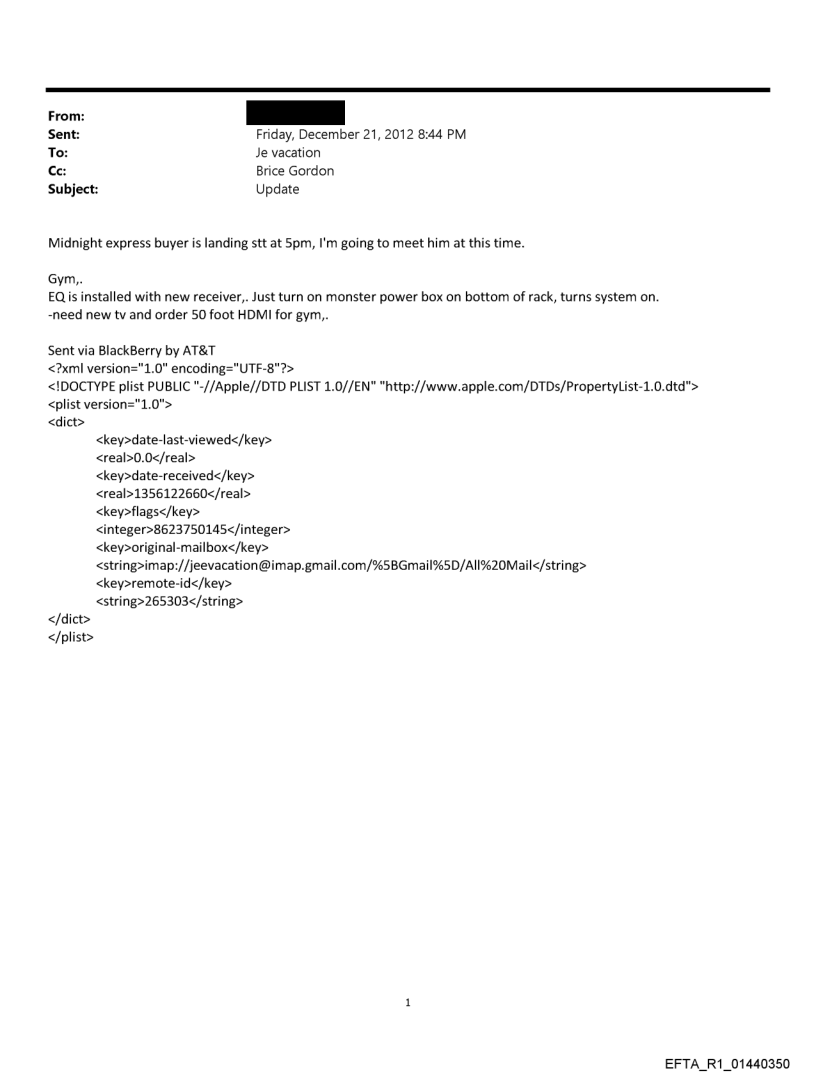 From:
Sent: Friday, December 21, 2012 8:44 PM
To: Je vacation
Cc: Brice Gordon
Subject: Update

Midnight express buyer is landing stt at 5pm, I'm going to meet him at this time.

Gym,.
EQ is installed with new receiver,. Just turn on monster power box on bottom of rack, turns system on.
-need new tv and order 50 foot HDMI for gym,.

Sent via BlackBerry by AT&T
<?xml version="1.0" encoding="UTF-8"?>
<!DOCTYPE plist PUBLIC "-//Apple//DTD PLIST 1.0//EN" "http://www.apple.com/DTDs/PropertyList-1.0.dtd">
<plist version="1.0">
<dict>
<key>date-last-viewed</key>
<real>0.0</real>
<key>date-received</key>
<real>1356122660</real>
<key>flags</key>
<integer>8623750145</integer>
<key>original-mailbox</key>
<string>imap://jeevacation@imap.gmail.com/%5BGmail%5D/All%20Mail</string>
<key>remote-id</key>
<string>265303</string>
</dict>
</plist>

1

EFTA_R1_01440350